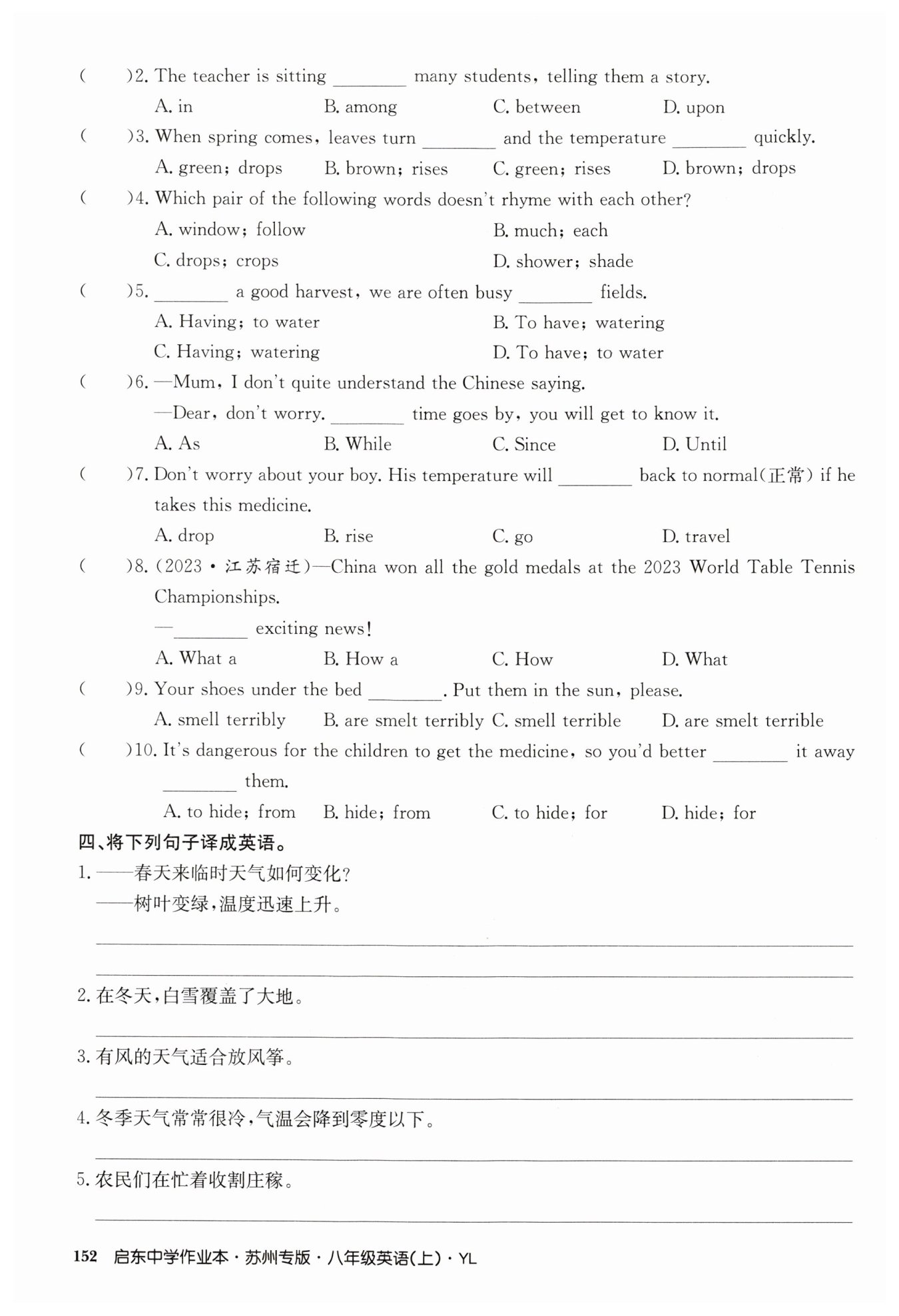 (　　)2. The teacher is sitting ________ many students, telling them a story.
A. in　　B. among　　C. between　　D. upon

(　　)3. When spring comes, leaves turn ________ and the temperature ________ quickly.
A. green; drops　　B. brown; rises　　C. green; rises　　D. brown; drops

(　　)4. Which pair of the following words doesn't rhyme with each other?
A. window; follow　　B. much; each
C. drops; crops　　D. shower; shade

(　　)5. ________ a good harvest, we are often busy ________ fields.
A. Having; to water　　B. To have; watering
C. Having; watering　　D. To have; to water

(　　)6. —Mum, I don't quite understand the Chinese saying.
—Dear, don't worry. ________ time goes by, you will get to know it.
A. As　　B. While　　C. Since　　D. Until

(　　)7. Don't worry about your boy. His temperature will ________ back to normal(正常) if he takes this medicine.
A. drop　　B. rise　　C. go　　D. travel

(　　)8. (2023·江苏宿迁)—China won all the gold medals at the 2023 World Table Tennis Championships.
—________ exciting news!
A. What a　　B. How a　　C. How　　D. What

(　　)9. Your shoes under the bed ________. Put them in the sun, please.
A. smell terribly　　B. are smelt terribly　C. smell terrible　　D. are smelt terrible

(　　)10. It's dangerous for the children to get the medicine, so you'd better ________ it away ________ them.
A. to hide; from　　B. hide; from　　C. to hide; for　　D. hide; for

四、将下列句子译成英语。
1. ——春天来临时天气如何变化?
——树叶变绿,温度迅速上升。

2. 在冬天,白雪覆盖了大地。

3. 有风的天气适合放风筝。

4. 冬季天气常常很冷,气温会降到零度以下。

5. 农民们在忙着收割庄稼。

152　启东中学作业本·苏州专版·八年级英语(上)·YL